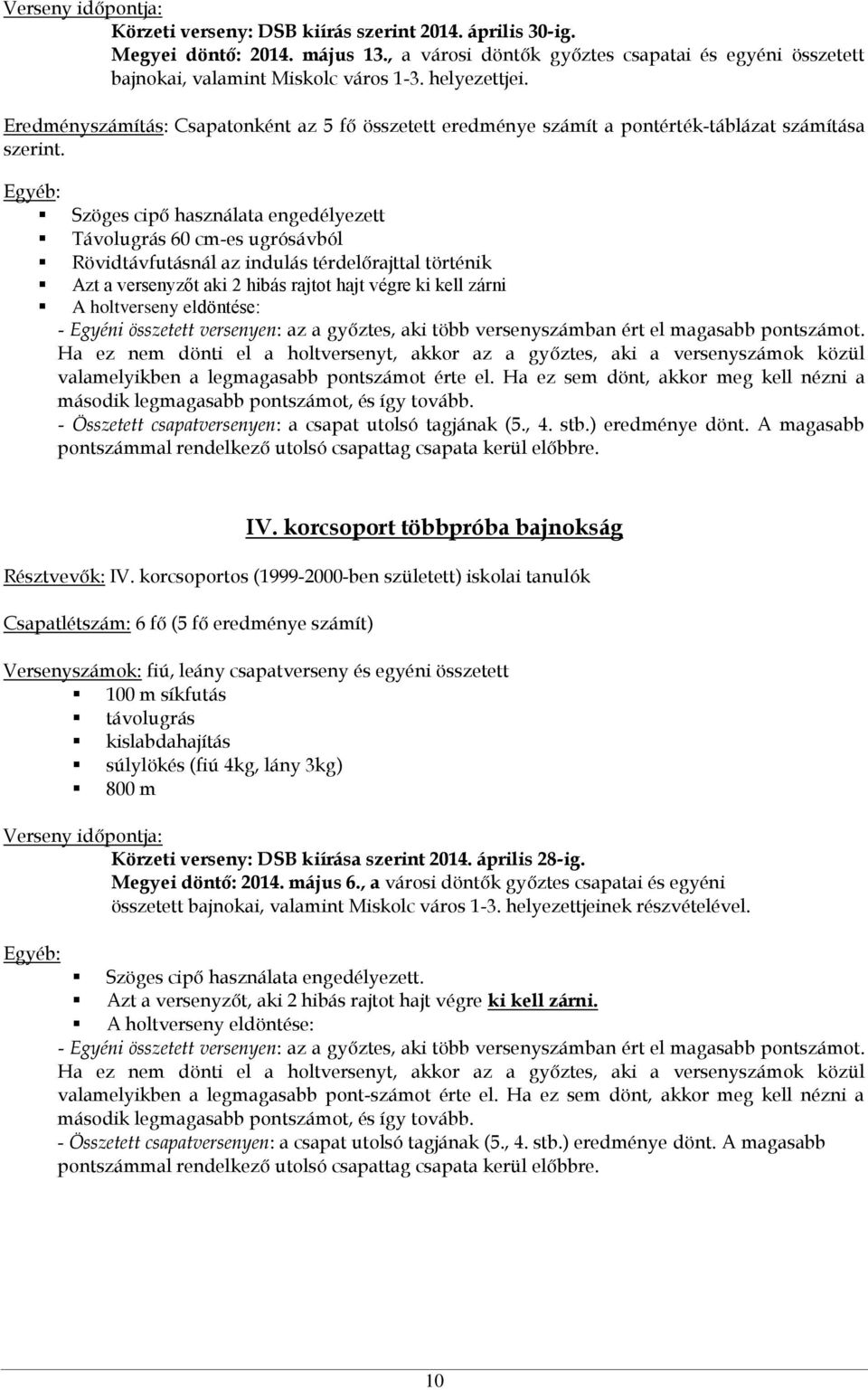 Verseny időpontja:
Körzeti verseny: DSB kiírás szerint 2014. április 30-ig.
Megyei döntő: 2014. május 13., a városi döntők győztes csapatai és egyéni összetett bajnokai, valamint Miskolc város 1-3. helyezettjei.

Eredményszámítás: Csapatonként az 5 fő összetett eredménye számít a pontérték-táblázat számítása szerint.

Egyéb:
Szöges cipő használata engedélyezett
Távolugrás 60 cm-es ugrósávból
Rövidtávfutásnál az indulás térdelőrajttal történik
Azt a versenyzőt aki 2 hibás rajtot hajt végre ki kell zárni
A holtverseny eldöntése:
- Egyéni összetett versenyen: az a győztes, aki több versenyszámban ért el magasabb pontszámot. Ha ez nem dönti el a holtversenyt, akkor az a győztes, aki a versenyszámok közül valamelyikben a legmagasabb pontszámot érte el. Ha ez sem dönt, akkor meg kell nézni a második legmagasabb pontszámot, és így tovább.
- Összetett csapatversenyen: a csapat utolsó tagjának (5., 4. stb.) eredménye dönt. A magasabb pontszámmal rendelkező utolsó csapattag csapata kerül előbbre.

IV. korcsoport többpróba bajnokság

Résztvevők: IV. korcsoportos (1999-2000-ben született) iskolai tanulók

Csapatlétszám: 6 fő (5 fő eredménye számít)

Versenyszámok: fiú, leány csapatverseny és egyéni összetett
100 m síkfutás
távolugrás
kislabdahajítás
súlylökés (fiú 4kg, lány 3kg)
800 m

Verseny időpontja:
Körzeti verseny: DSB kiírása szerint 2014. április 28-ig.
Megyei döntő: 2014. május 6., a városi döntők győztes csapatai és egyéni összetett bajnokai, valamint Miskolc város 1-3. helyezettjeinek részvételével.

Egyéb:
Szöges cipő használata engedélyezett.
Azt a versenyzőt, aki 2 hibás rajtot hajt végre ki kell zárni.
A holtverseny eldöntése:
- Egyéni összetett versenyen: az a győztes, aki több versenyszámban ért el magasabb pontszámot. Ha ez nem dönti el a holtversenyt, akkor az a győztes, aki a versenyszámok közül valamelyikben a legmagasabb pont-számot érte el. Ha ez sem dönt, akkor meg kell nézni a második legmagasabb pontszámot, és így tovább.
- Összetett csapatversenyen: a csapat utolsó tagjának (5., 4. stb.) eredménye dönt. A magasabb pontszámmal rendelkező utolsó csapattag csapata kerül előbbre.

10